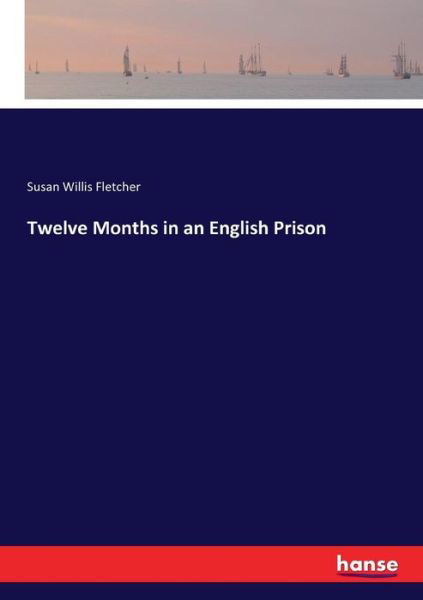 Susan Willis Fletcher

Twelve Months in an English Prison

hanse